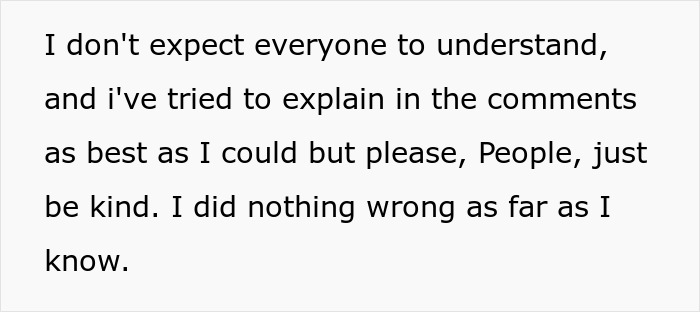 I don't expect everyone to understand, and i've tried to explain in the comments as best as I could but please, People, just be kind. I did nothing wrong as far as I know.